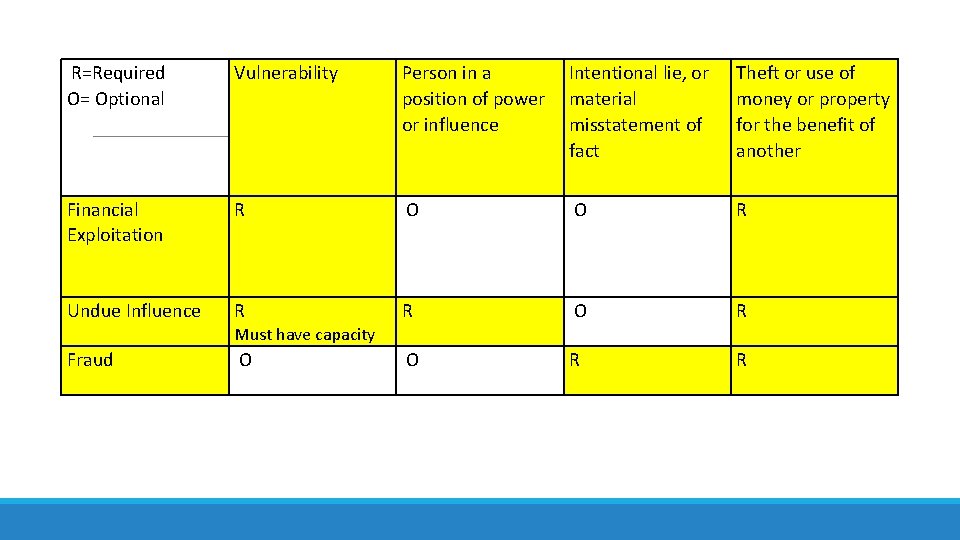 | R=Required O= Optional | Vulnerability | Person in a position of power or influence | Intentional lie, or material misstatement of fact | Theft or use of money or property for the benefit of another |
|---|---|---|---|---|
| Financial Exploitation | R | O | O | R |
| Undue Influence | R Must have capacity | R | O | R |
| Fraud | O | O | R | R |